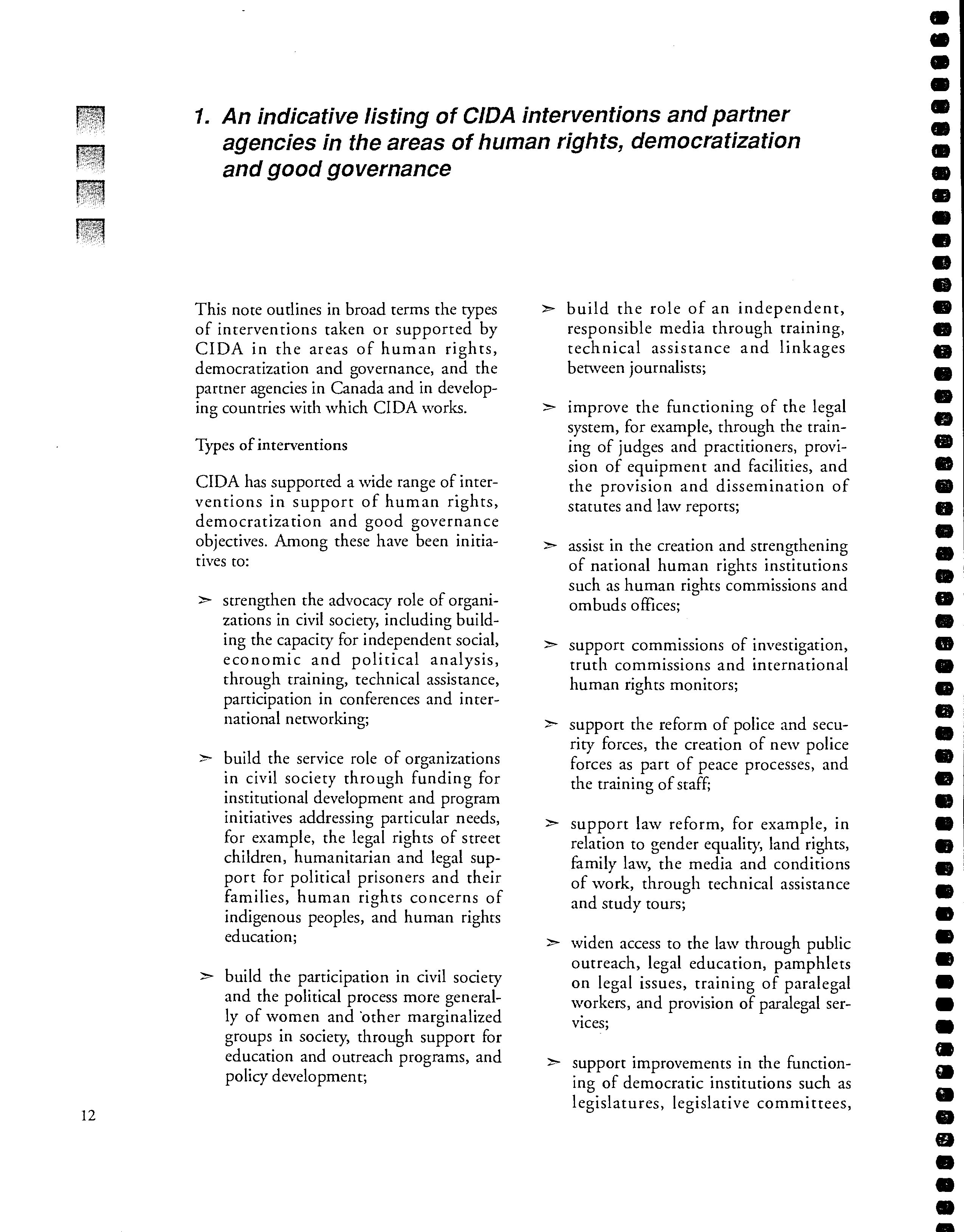 1. An indicative listing of CIDA interventions and partner agencies in the areas of human rights, democratization and good governance

This note outlines in broad terms the types of interventions taken or supported by CIDA in the areas of human rights, democratization and governance, and the partner agencies in Canada and in developing countries with which CIDA works.

Types of interventions

CIDA has supported a wide range of interventions in support of human rights, democratization and good governance objectives. Among these have been initiatives to:

➢ strengthen the advocacy role of organizations in civil society, including building the capacity for independent social, economic and political analysis, through training, technical assistance, participation in conferences and international networking;

➢ build the service role of organizations in civil society through funding for institutional development and program initiatives addressing particular needs, for example, the legal rights of street children, humanitarian and legal support for political prisoners and their families, human rights concerns of indigenous peoples, and human rights education;

➢ build the participation in civil society and the political process more generally of women and other marginalized groups in society, through support for education and outreach programs, and policy development;

➢ build the role of an independent, responsible media through training, technical assistance and linkages between journalists;

➢ improve the functioning of the legal system, for example, through the training of judges and practitioners, provision of equipment and facilities, and the provision and dissemination of statutes and law reports;

➢ assist in the creation and strengthening of national human rights institutions such as human rights commissions and ombuds offices;

➢ support commissions of investigation, truth commissions and international human rights monitors;

➢ support the reform of police and security forces, the creation of new police forces as part of peace processes, and the training of staff;

➢ support law reform, for example, in relation to gender equality, land rights, family law, the media and conditions of work, through technical assistance and study tours;

➢ widen access to the law through public outreach, legal education, pamphlets on legal issues, training of paralegal workers, and provision of paralegal services;

➢ support improvements in the functioning of democratic institutions such as legislatures, legislative committees,

12